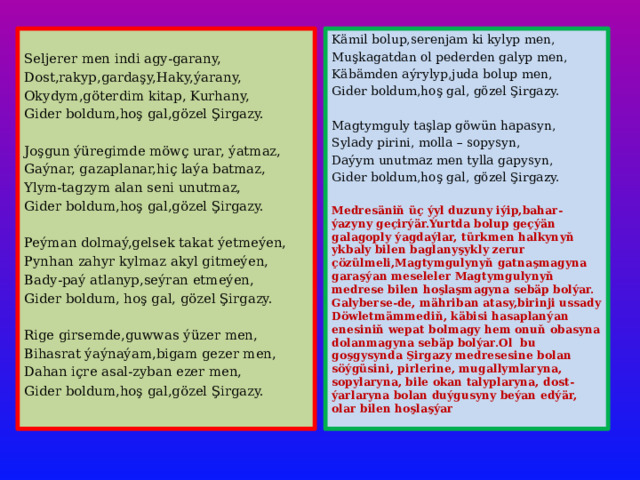 Seljerer men indi agy-garany,
Dost,rakyp,gardaşy,Haky,ýarany,
Okydym,göterdim kitap, Kurhany,
Gider boldum,hoş gal,gözel Şirgazy.

Joşgun ýüregimde möwç urar, ýatmaz,
Gaýnar, gazaplanar,hiç laýa batmaz,
Ylym-tagzym alan seni unutmaz,
Gider boldum,hoş gal,gözel Şirgazy.

Peýman dolmaý,gelsek takat ýetmeýen,
Pynhan zahyr kylmaz akyl gitmeýen,
Bady-paý atlanyp,seýran etmeýen,
Gider boldum, hoş gal, gözel Şirgazy.

Rige girsemde,guwwas ýüzer men,
Bihasrat ýaýnaýam,bigam gezer men,
Dahan içre asal-zyban ezer men,
Gider boldum,hoş gal,gözel Şirgazy.

Kämil bolup,serenjam ki kylyp men,
Muşkagatdan ol pederden galyp men,
Käbämden aýrylyp,juda bolup men,
Gider boldum,hoş gal, gözel Şirgazy.

Magtymguly taşlap göwün hapasyn,
Sylady pirini, molla – sopysyn,
Daýym unutmaz men tylla gapysyn,
Gider boldum,hoş gal, gözel Şirgazy.

Medresäniň üç ýyl duzuny iýip,bahar-ýazyny geçirýär.Yurtda bolup geçýän galagoply ýagdaýlar, türkmen halkynyň ykbaly bilen baglanyşykly zerur çözülmeli,Magtymgulynyň gatnaşmagyna garaşýan meseleler Magtymgulynyň medrese bilen hoşlaşmagyna sebäp bolýar. Galyberse-de, mähriban atasy,birinji ussady Döwletmämmediň, käbisi hasaplanýan enesiniň wepat bolmagy hem onuň obasyna dolanmagyna sebäp bolýar.Ol bu goşgysynda Şirgazy medresesine bolan söýgüsini, pirlerine, mugallymlaryna, sopylaryna, bile okan talyplaryna, dost-ýarlaryna bolan duýgusyny beýan edýär, olar bilen hoşlaşýar